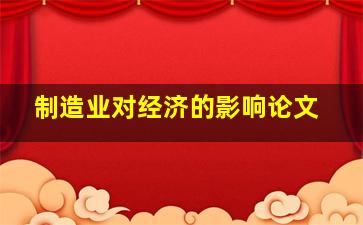 制造业对经济的影响论文